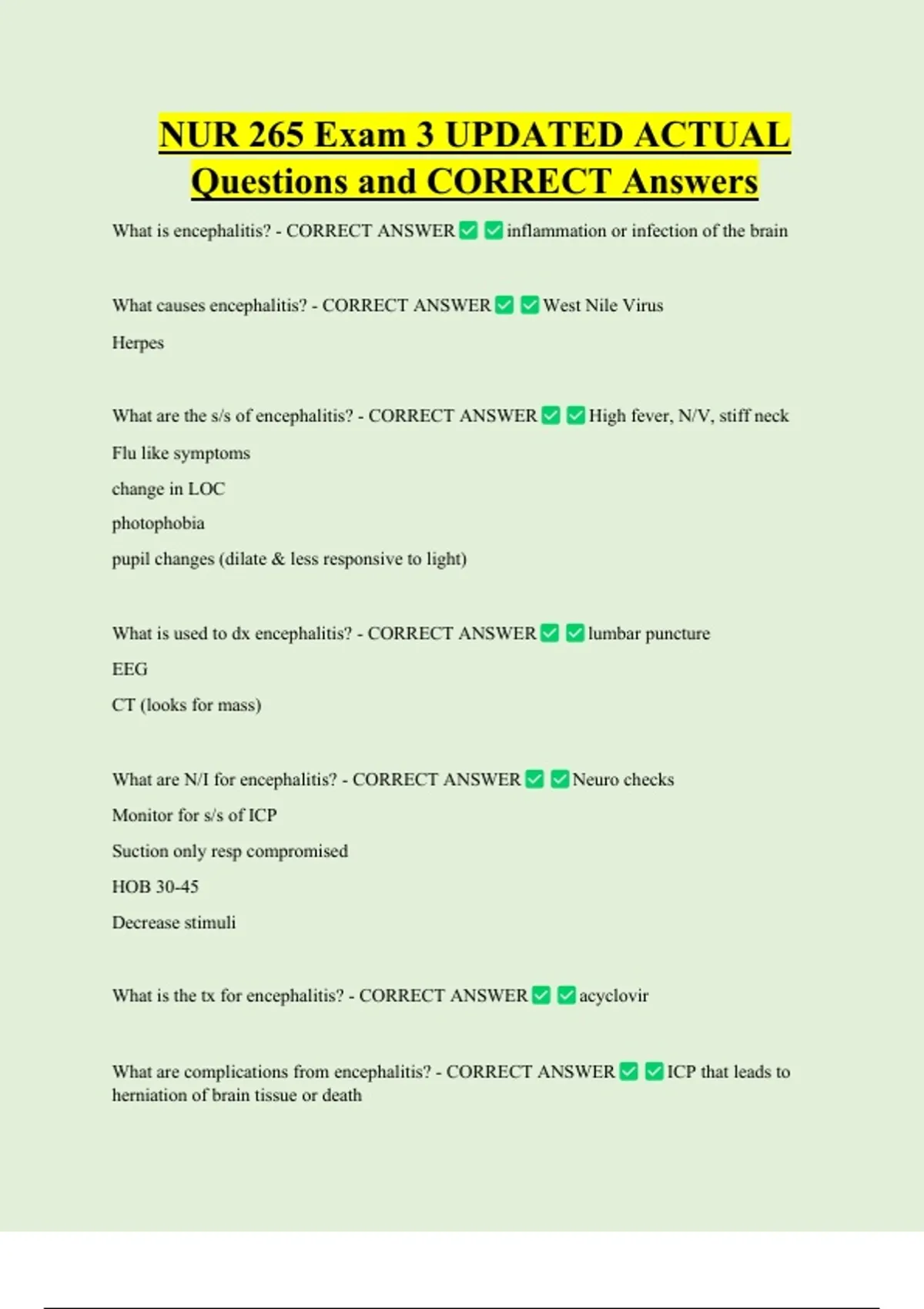 NUR 265 Exam 3 UPDATED ACTUAL Questions and CORRECT Answers

What is encephalitis? - CORRECT ANSWER ✅ ✅ inflammation or infection of the brain

What causes encephalitis? - CORRECT ANSWER ✅ ✅ West Nile Virus

Herpes

What are the s/s of encephalitis? - CORRECT ANSWER ✅ ✅ High fever, N/V, stiff neck

Flu like symptoms

change in LOC

photophobia

pupil changes (dilate & less responsive to light)

What is used to dx encephalitis? - CORRECT ANSWER ✅ ✅ lumbar puncture

EEG

CT (looks for mass)

What are N/I for encephalitis? - CORRECT ANSWER ✅ ✅ Neuro checks

Monitor for s/s of ICP

Suction only resp compromised

HOB 30-45

Decrease stimuli

What is the tx for encephalitis? - CORRECT ANSWER ✅ ✅ acyclovir

What are complications from encephalitis? - CORRECT ANSWER ✅ ✅ ICP that leads to herniation of brain tissue or death